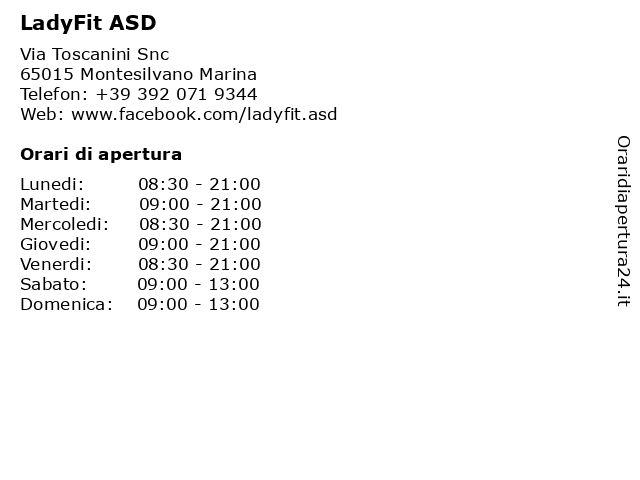 LadyFit ASD

Via Toscanini Snc
65015 Montesilvano Marina
Telefon: +39 392 071 9344
Web: www.facebook.com/ladyfit.asd

Orari di apertura

| | |
|---|---|
| Lunedi: | 08:30 - 21:00 |
| Martedi: | 09:00 - 21:00 |
| Mercoledi: | 08:30 - 21:00 |
| Giovedi: | 09:00 - 21:00 |
| Venerdi: | 08:30 - 21:00 |
| Sabato: | 09:00 - 13:00 |
| Domenica: | 09:00 - 13:00 |

Oraridiapertura24.it